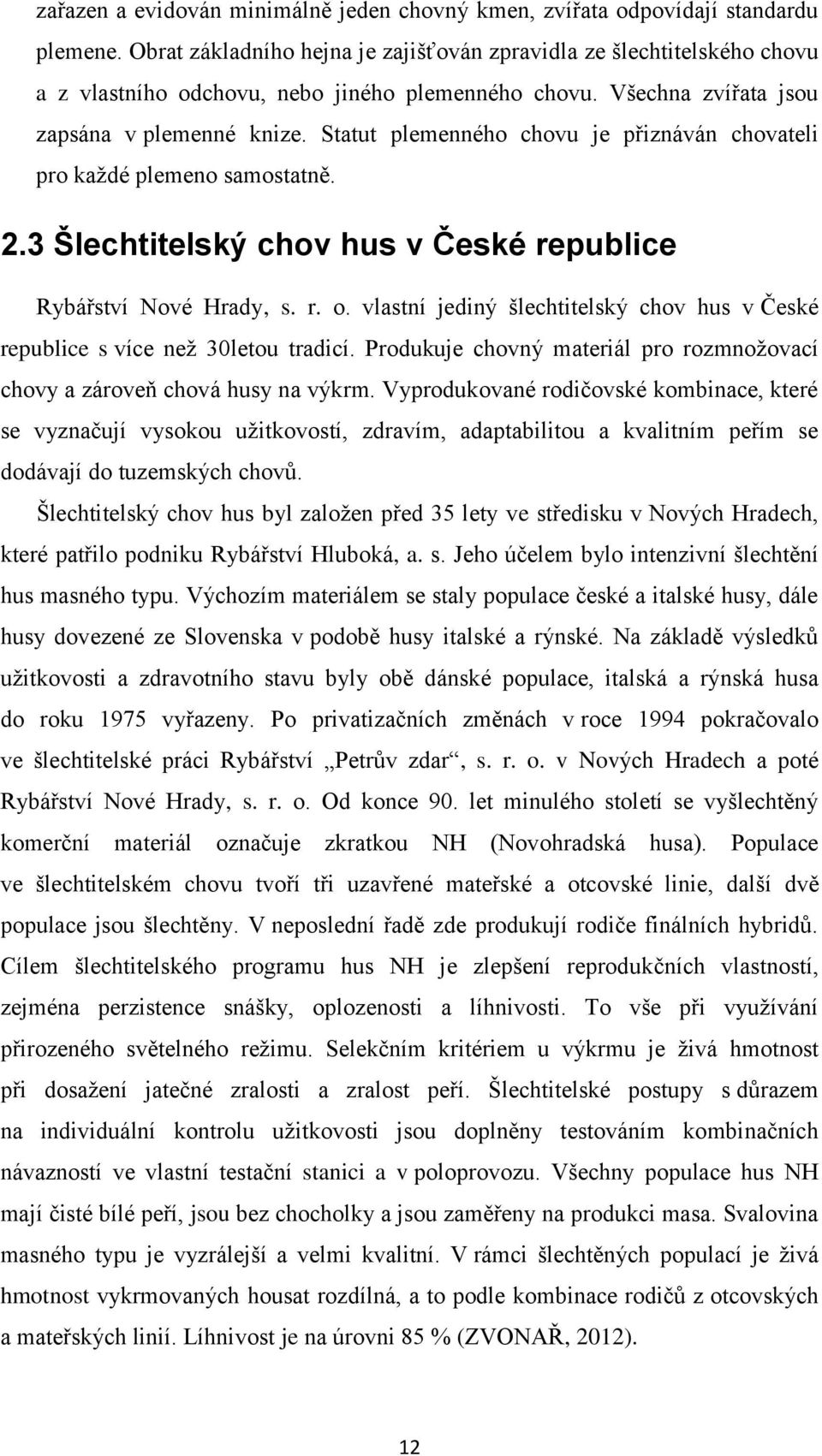 zařazen a evidován minimálně jeden chovný kmen, zvířata odpovídají standardu plemene. Obrat základního hejna je zajišťován zpravidla ze šlechtitelského chovu a z vlastního odchovu, nebo jiného plemenného chovu. Všechna zvířata jsou zapsána v plemenné knize. Statut plemenného chovu je přiznáván chovateli pro každé plemeno samostatně.

2.3 Šlechtitelský chov hus v České republice

Rybářství Nové Hrady, s. r. o. vlastní jediný šlechtitelský chov hus v České republice s více než 30letou tradicí. Produkuje chovný materiál pro rozmnožovací chovy a zároveň chová husy na výkrm. Vyprodukované rodičovské kombinace, které se vyznačují vysokou užitkovostí, zdravím, adaptabilitou a kvalitním peřím se dodávají do tuzemských chovů.

Šlechtitelský chov hus byl založen před 35 lety ve středisku v Nových Hradech, které patřilo podniku Rybářství Hluboká, a. s. Jeho účelem bylo intenzivní šlechtění hus masného typu. Výchozím materiálem se staly populace české a italské husy, dále husy dovezené ze Slovenska v podobě husy italské a rýnské. Na základě výsledků užitkovosti a zdravotního stavu byly obě dánské populace, italská a rýnská husa do roku 1975 vyřazeny. Po privatizačních změnách v roce 1994 pokračovalo ve šlechtitelské práci Rybářství „Petrův zdar“, s. r. o. v Nových Hradech a poté Rybářství Nové Hrady, s. r. o. Od konce 90. let minulého století se vyšlechtěný komerční materiál označuje zkratkou NH (Novohradská husa). Populace ve šlechtitelském chovu tvoří tři uzavřené mateřské a otcovské linie, další dvě populace jsou šlechtěny. V neposlední řadě zde produkují rodiče finálních hybridů. Cílem šlechtitelského programu hus NH je zlepšení reprodukčních vlastností, zejména perzistence snášky, oplozenosti a líhnivosti. To vše při využívání přirozeného světelného režimu. Selekčním kritériem u výkrmu je živá hmotnost při dosažení jatečné zralosti a zralost peří. Šlechtitelské postupy s důrazem na individuální kontrolu užitkovosti jsou doplněny testováním kombinačních návazností ve vlastní testační stanici a v poloprovozu. Všechny populace hus NH mají čisté bílé peří, jsou bez chocholky a jsou zaměřeny na produkci masa. Svalovina masného typu je vyzrálejší a velmi kvalitní. V rámci šlechtěných populací je živá hmotnost vykrmovaných housat rozdílná, a to podle kombinace rodičů z otcovských a mateřských linií. Líhnivost je na úrovni 85 % (ZVONAŘ, 2012).

12